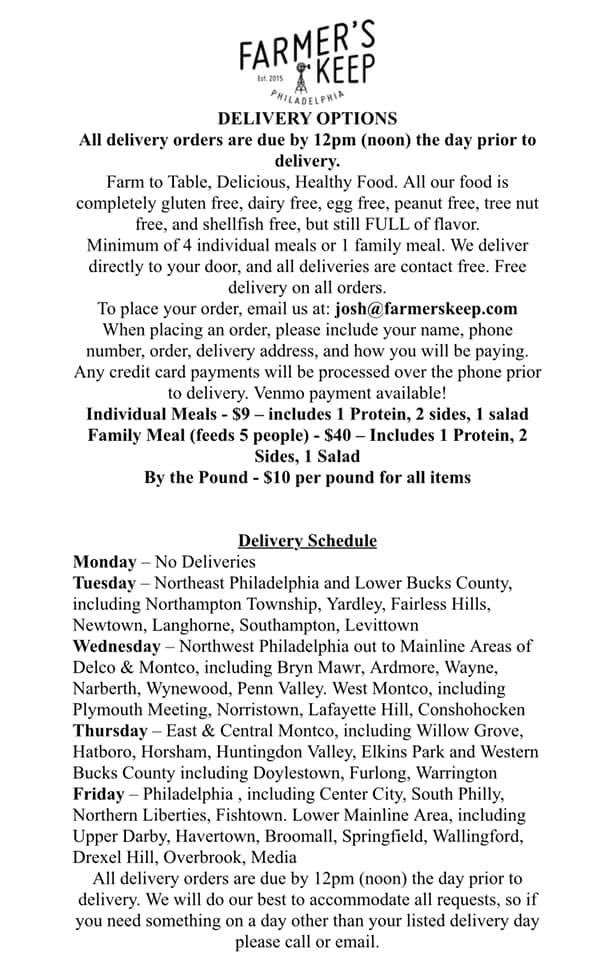 FARMER'S KEEP
Est. 2015
PHILADELPHIA

DELIVERY OPTIONS
All delivery orders are due by 12pm (noon) the day prior to delivery.
Farm to Table, Delicious, Healthy Food. All our food is completely gluten free, dairy free, egg free, peanut free, tree nut free, and shellfish free, but still FULL of flavor.
Minimum of 4 individual meals or 1 family meal. We deliver directly to your door, and all deliveries are contact free. Free delivery on all orders.
To place your order, email us at: josh@farmerskeep.com
When placing an order, please include your name, phone number, order, delivery address, and how you will be paying. Any credit card payments will be processed over the phone prior to delivery. Venmo payment available!
Individual Meals - $9 – includes 1 Protein, 2 sides, 1 salad
Family Meal (feeds 5 people) - $40 – Includes 1 Protein, 2 Sides, 1 Salad
By the Pound - $10 per pound for all items

Delivery Schedule
Monday – No Deliveries
Tuesday – Northeast Philadelphia and Lower Bucks County, including Northampton Township, Yardley, Fairless Hills, Newtown, Langhorne, Southampton, Levittown
Wednesday – Northwest Philadelphia out to Mainline Areas of Delco & Montco, including Bryn Mawr, Ardmore, Wayne, Narberth, Wynewood, Penn Valley. West Montco, including Plymouth Meeting, Norristown, Lafayette Hill, Conshohocken
Thursday – East & Central Montco, including Willow Grove, Hatboro, Horsham, Huntingdon Valley, Elkins Park and Western Bucks County including Doylestown, Furlong, Warrington
Friday – Philadelphia , including Center City, South Philly, Northern Liberties, Fishtown. Lower Mainline Area, including Upper Darby, Havertown, Broomall, Springfield, Wallingford, Drexel Hill, Overbrook, Media
All delivery orders are due by 12pm (noon) the day prior to delivery. We will do our best to accommodate all requests, so if you need something on a day other than your listed delivery day please call or email.